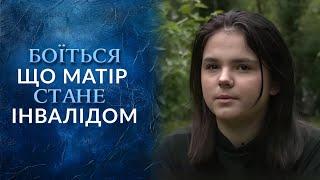 БОЇТЬСЯ
ЩО МАТІР
СТАНЕ
ІНВАЛІДОМ